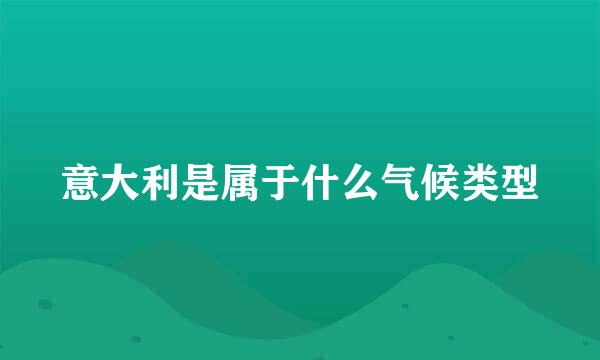 意大利是属于什么气候类型